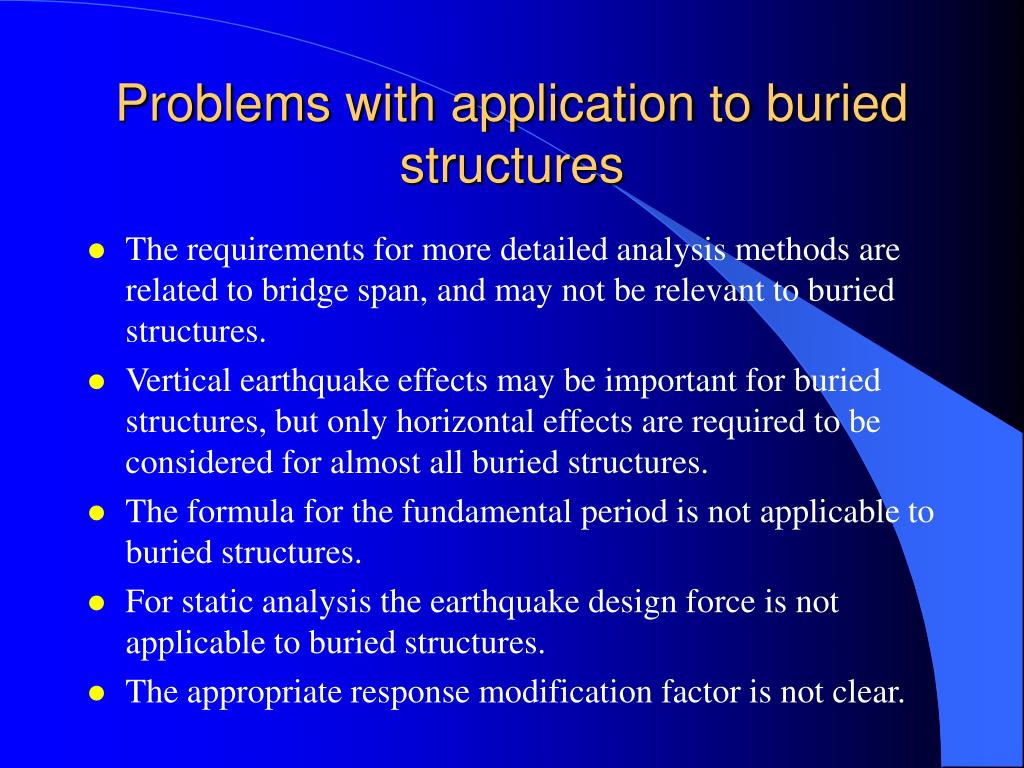 Problems with application to buried structures

- The requirements for more detailed analysis methods are related to bridge span, and may not be relevant to buried structures.
- Vertical earthquake effects may be important for buried structures, but only horizontal effects are required to be considered for almost all buried structures.
- The formula for the fundamental period is not applicable to buried structures.
- For static analysis the earthquake design force is not applicable to buried structures.
- The appropriate response modification factor is not clear.